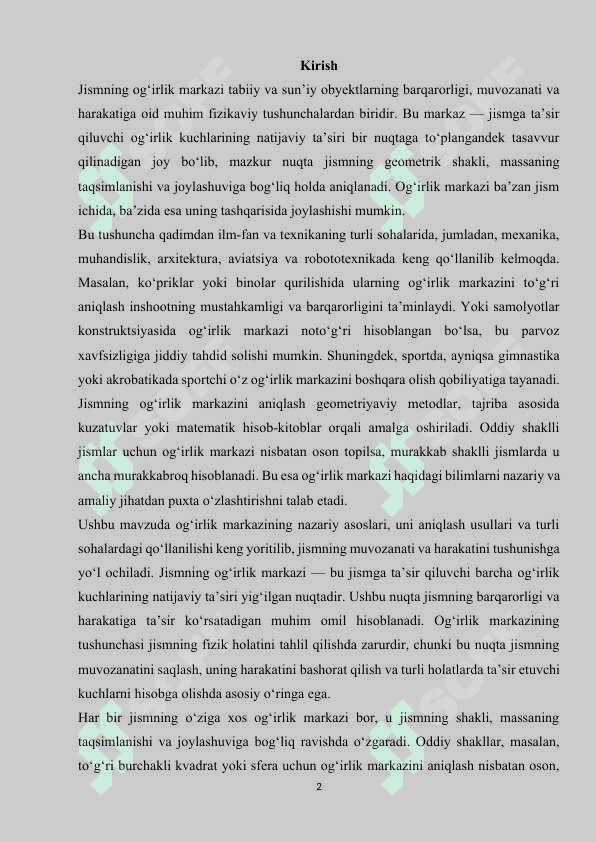 Kirish

Jismning og‘irlik markazi tabiiy va sun’iy obyektlarning barqarorligi, muvozanati va harakatiga oid muhim fizikaviy tushunchalardan biridir. Bu markaz — jismga ta’sir qiluvchi og‘irlik kuchlarining natijaviy ta’siri bir nuqtaga to‘plangandek tasavvur qilinadigan joy bo‘lib, mazkur nuqta jismning geometrik shakli, massaning taqsimlanishi va joylashuviga bog‘liq holda aniqlanadi. Og‘irlik markazi ba’zan jism ichida, ba’zida esa uning tashqarisida joylashishi mumkin.

Bu tushuncha qadimdan ilm-fan va texnikaning turli sohalarida, jumladan, mexanika, muhandislik, arxitektura, aviatsiya va robototexnikada keng qo‘llanilib kelmoqda. Masalan, ko‘priklar yoki binolar qurilishida ularning og‘irlik markazini to‘g‘ri aniqlash inshootning mustahkamligi va barqarorligini ta’minlaydi. Yoki samolyotlar konstruktsiyasida og‘irlik markazi noto‘g‘ri hisoblangan bo‘lsa, bu parvoz xavfsizligiga jiddiy tahdid solishi mumkin. Shuningdek, sportda, ayniqsa gimnastika yoki akrobatikada sportchi o‘z og‘irlik markazini boshqara olish qobiliyatiga tayanadi. Jismning og‘irlik markazini aniqlash geometriyaviy metodlar, tajriba asosida kuzatuvlar yoki matematik hisob-kitoblar orqali amalga oshiriladi. Oddiy shaklli jismlar uchun og‘irlik markazi nisbatan oson topilsa, murakkab shaklli jismlarda u ancha murakkabroq hisoblanadi. Bu esa og‘irlik markazi haqidagi bilimlarni nazariy va amaliy jihatdan puxta o‘zlashtirishni talab etadi.

Ushbu mavzuda og‘irlik markazining nazariy asoslari, uni aniqlash usullari va turli sohalardagi qo‘llanilishi keng yoritilib, jismning muvozanati va harakatini tushunishga yo‘l ochiladi. Jismning og‘irlik markazi — bu jismga ta’sir qiluvchi barcha og‘irlik kuchlarining natijaviy ta’siri yig‘ilgan nuqtadir. Ushbu nuqta jismning barqarorligi va harakatiga ta’sir ko‘rsatadigan muhim omil hisoblanadi. Og‘irlik markazining tushunchasi jismning fizik holatini tahlil qilishda zarurdir, chunki bu nuqta jismning muvozanatini saqlash, uning harakatini bashorat qilish va turli holatlarda ta’sir etuvchi kuchlarni hisobga olishda asosiy o‘ringa ega.

Har bir jismning o‘ziga xos og‘irlik markazi bor, u jismning shakli, massaning taqsimlanishi va joylashuviga bog‘liq ravishda o‘zgaradi. Oddiy shakllar, masalan, to‘g‘ri burchakli kvadrat yoki sfera uchun og‘irlik markazini aniqlash nisbatan oson,

2